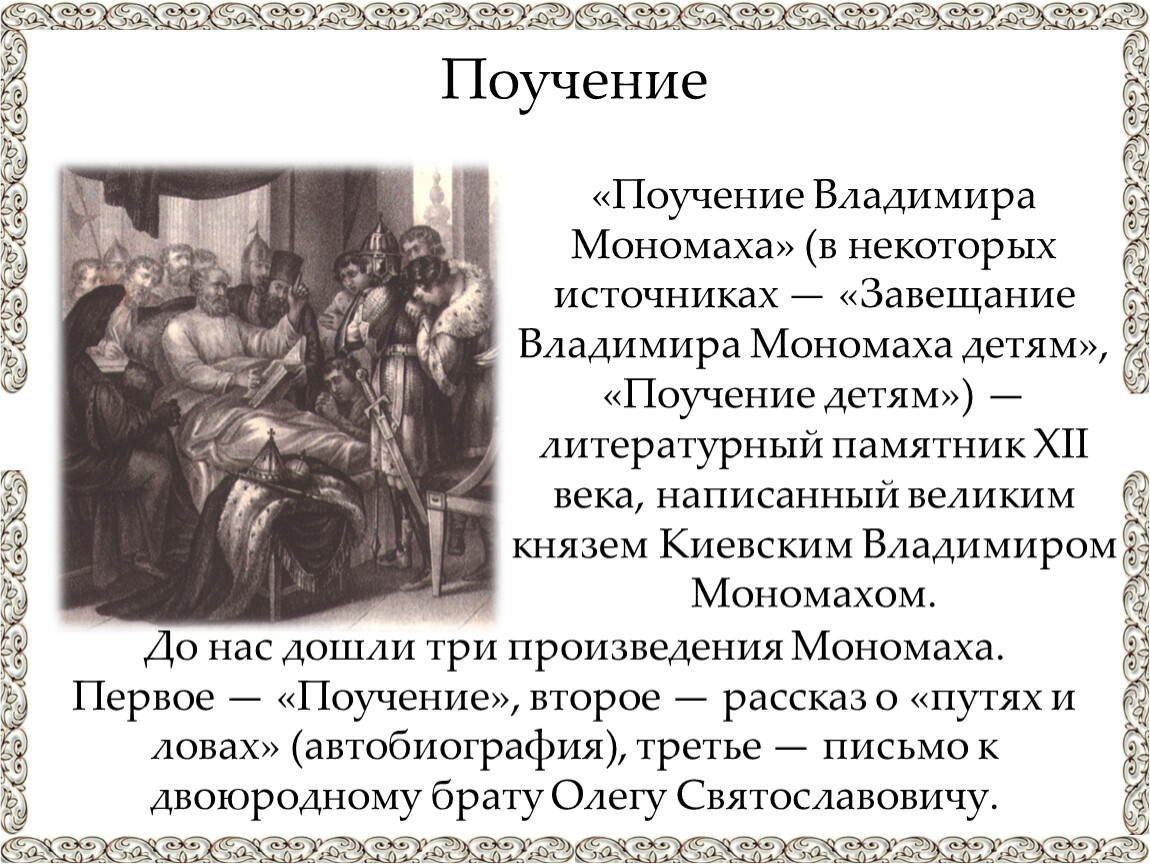 Поучение

«Поучение Владимира Мономаха» (в некоторых источниках — «Завещание Владимира Мономаха детям», «Поучение детям») — литературный памятник XII века, написанный великим князем Киевским Владимиром Мономахом.

До нас дошли три произведения Мономаха. Первое — «Поучение», второе — рассказ о «путях и ловах» (автобиография), третье — письмо к двоюродному брату Олегу Святославовичу.